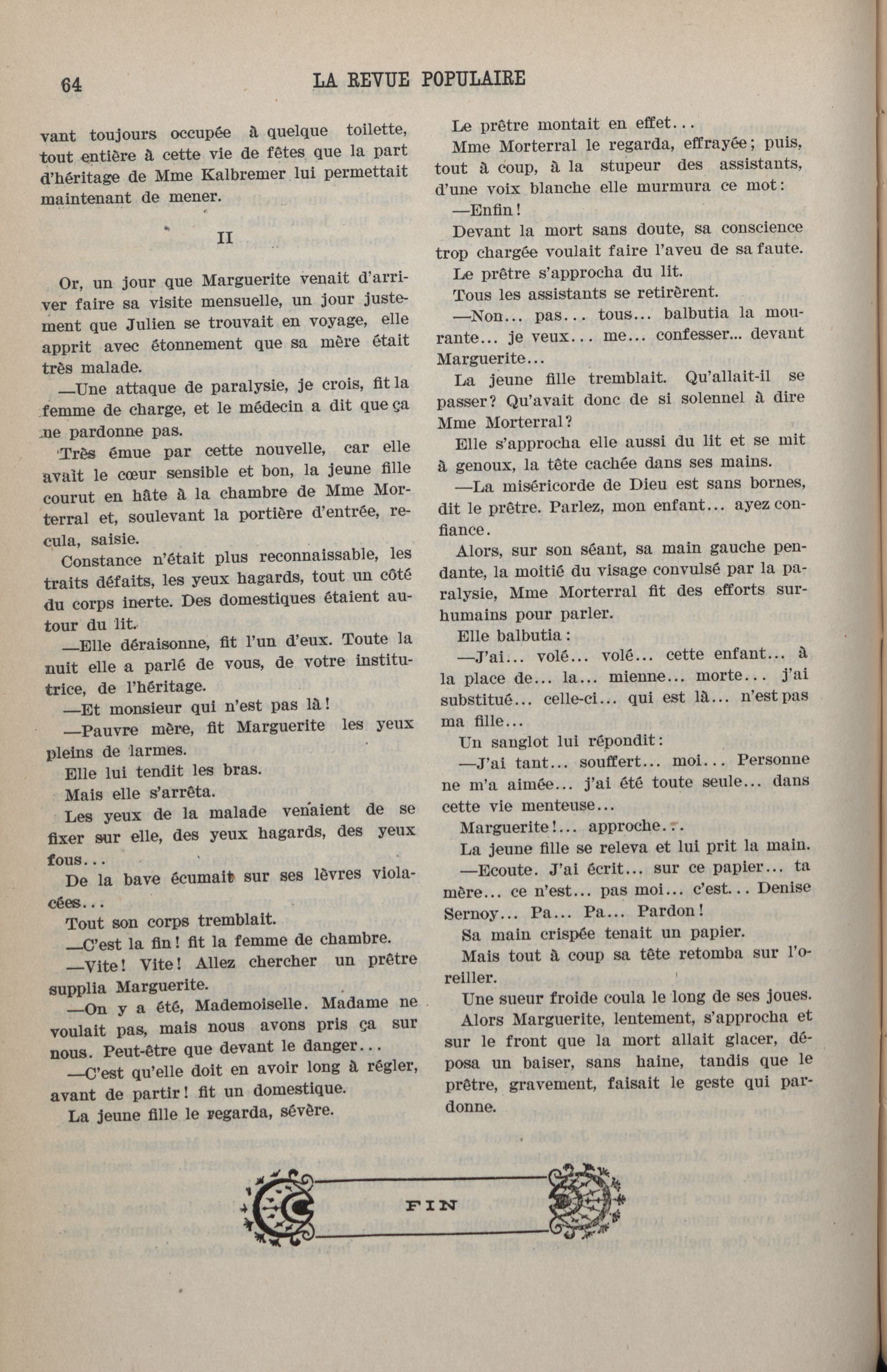 64 LA REVUE POPULAIRE

vant toujours occupée à quelque toilette, tout entière à cette vie de fêtes que la part d'héritage de Mme Kalbremer lui permettait maintenant de mener.

II

Or, un jour que Marguerite venait d'arriver faire sa visite mensuelle, un jour justement que Julien se trouvait en voyage, elle apprit avec étonnement que sa mère était très malade.

—Une attaque de paralysie, je crois, fit la femme de charge, et le médecin a dit que ça ne pardonne pas.

Très émue par cette nouvelle, car elle avait le cœur sensible et bon, la jeune fille courut en hâte à la chambre de Mme Morterral et, soulevant la portière d'entrée, recula, saisie.

Constance n'était plus reconnaissable, les traits défaits, les yeux hagards, tout un côté du corps inerte. Des domestiques étaient autour du lit.

—Elle déraisonne, fit l'un d'eux. Toute la nuit elle a parlé de vous, de votre institutrice, de l'héritage.

—Et monsieur qui n'est pas là!

—Pauvre mère, fit Marguerite les yeux pleins de larmes.

Elle lui tendit les bras.

Mais elle s'arrêta.

Les yeux de la malade venaient de se fixer sur elle, des yeux hagards, des yeux fous...

De la bave écumait sur ses lèvres violacées...

Tout son corps tremblait.

—C'est la fin! fit la femme de chambre.

—Vite! Vite! Allez chercher un prêtre supplia Marguerite.

—On y a été, Mademoiselle. Madame ne voulait pas, mais nous avons pris ça sur nous. Peut-être que devant le danger...

—C'est qu'elle doit en avoir long à régler, avant de partir! fit un domestique.

La jeune fille le regarda, sévère.

Le prêtre montait en effet...

Mme Morterral le regarda, effrayée; puis, tout à coup, à la stupeur des assistants, d'une voix blanche elle murmura ce mot:

—Enfin!

Devant la mort sans doute, sa conscience trop chargée voulait faire l'aveu de sa faute.

Le prêtre s'approcha du lit.

Tous les assistants se retirèrent.

—Non... pas... tous... balbutia la mourante... je veux... me... confesser... devant Marguerite...

La jeune fille tremblait. Qu'allait-il se passer? Qu'avait donc de si solennel à dire Mme Morterral?

Elle s'approcha elle aussi du lit et se mit à genoux, la tête cachée dans ses mains.

—La miséricorde de Dieu est sans bornes, dit le prêtre. Parlez, mon enfant... ayez confiance.

Alors, sur son séant, sa main gauche pendante, la moitié du visage convulsé par la paralysie, Mme Morterral fit des efforts surhumains pour parler.

Elle balbutia:

—J'ai... volé... volé... cette enfant... à la place de... la... mienne... morte... j'ai substitué... celle-ci... qui est là... n'est pas ma fille...

Un sanglot lui répondit:

—J'ai tant... souffert... moi... Personne ne m'a aimée... j'ai été toute seule... dans cette vie menteuse...

Marguerite!... approche...

La jeune fille se releva et lui prit la main.

—Ecoute. J'ai écrit... sur ce papier... ta mère... ce n'est... pas moi... c'est... Denise Sernoy... Pa... Pa... Pardon!

Sa main crispée tenait un papier.

Mais tout à coup sa tête retomba sur l'oreiller.

Une sueur froide coula le long de ses joues.

Alors Marguerite, lentement, s'approcha et sur le front que la mort allait glacer, déposa un baiser, sans haine, tandis que le prêtre, gravement, faisait le geste qui pardonne.

FIN